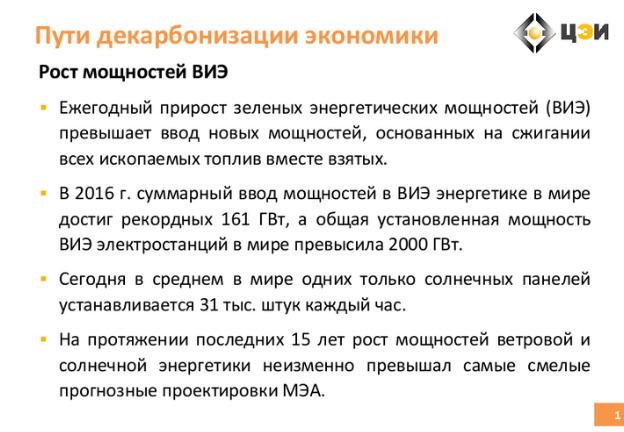 Пути декарбонизации экономики

ЦЭИ

Рост мощностей ВИЭ

▪ Ежегодный прирост зеленых энергетических мощностей (ВИЭ) превышает ввод новых мощностей, основанных на сжигании всех ископаемых топлив вместе взятых.

▪ В 2016 г. суммарный ввод мощностей в ВИЭ энергетике в мире достиг рекордных 161 ГВт, а общая установленная мощность ВИЭ электростанций в мире превысила 2000 ГВт.

▪ Сегодня в среднем в мире одних только солнечных панелей устанавливается 31 тыс. штук каждый час.

▪ На протяжении последних 15 лет рост мощностей ветровой и солнечной энергетики неизменно превышал самые смелые прогнозные проектировки МЭА.

1